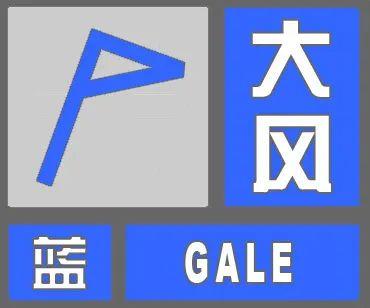 大风

蓝

GALE